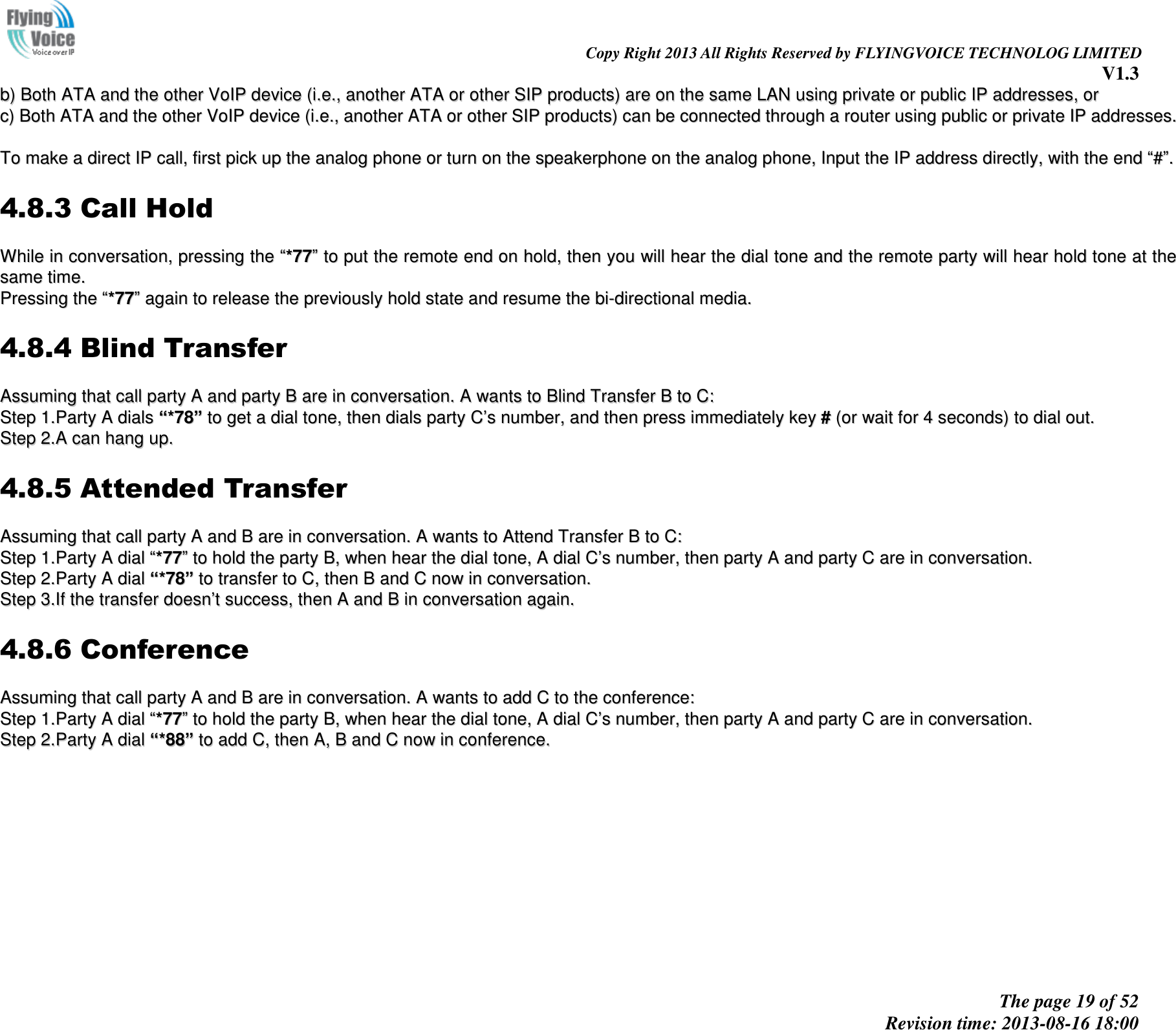 Flying Voice Voice over IP

Copy Right 2013 All Rights Reserved by FLYINGVOICE TECHNOLOG LIMITED
V1.3

b) Both ATA and the other VoIP device (i.e., another ATA or other SIP products) are on the same LAN using private or public IP addresses, or
c) Both ATA and the other VoIP device (i.e., another ATA or other SIP products) can be connected through a router using public or private IP addresses.

To make a direct IP call, first pick up the analog phone or turn on the speakerphone on the analog phone, Input the IP address directly, with the end “#”.

4.8.3 Call Hold

While in conversation, pressing the “*77” to put the remote end on hold, then you will hear the dial tone and the remote party will hear hold tone at the same time.
Pressing the “*77” again to release the previously hold state and resume the bi-directional media.

4.8.4 Blind Transfer

Assuming that call party A and party B are in conversation. A wants to Blind Transfer B to C:
Step 1.Party A dials “*78” to get a dial tone, then dials party C’s number, and then press immediately key # (or wait for 4 seconds) to dial out.
Step 2.A can hang up.

4.8.5 Attended Transfer

Assuming that call party A and B are in conversation. A wants to Attend Transfer B to C:
Step 1.Party A dial “*77” to hold the party B, when hear the dial tone, A dial C’s number, then party A and party C are in conversation.
Step 2.Party A dial “*78” to transfer to C, then B and C now in conversation.
Step 3.If the transfer doesn’t success, then A and B in conversation again.

4.8.6 Conference

Assuming that call party A and B are in conversation. A wants to add C to the conference:
Step 1.Party A dial “*77” to hold the party B, when hear the dial tone, A dial C’s number, then party A and party C are in conversation.
Step 2.Party A dial “*88” to add C, then A, B and C now in conference.

The page 19 of 52
Revision time: 2013-08-16 18:00